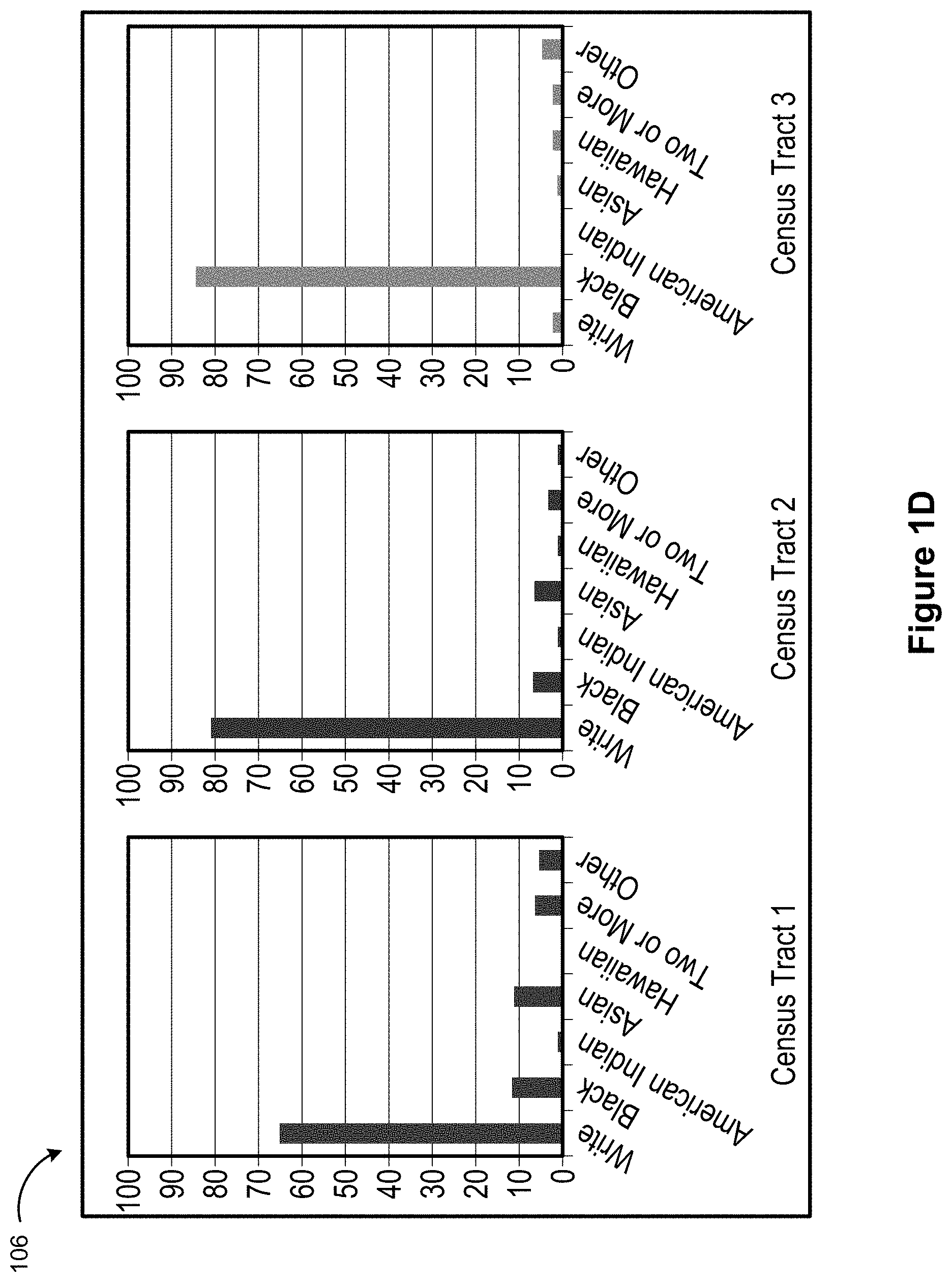 106

100
90
80
70
60
50
40
30
20
10
0

Write
Black
American Indian
Asian
Hawaiian
Two or More
Other

Census Tract 1

100
90
80
70
60
50
40
30
20
10
0

Write
Black
American Indian
Asian
Hawaiian
Two or More
Other

Census Tract 2

100
90
80
70
60
50
40
30
20
10
0

Write
Black
American Indian
Asian
Hawaiian
Two or More
Other

Census Tract 3

Figure 1D